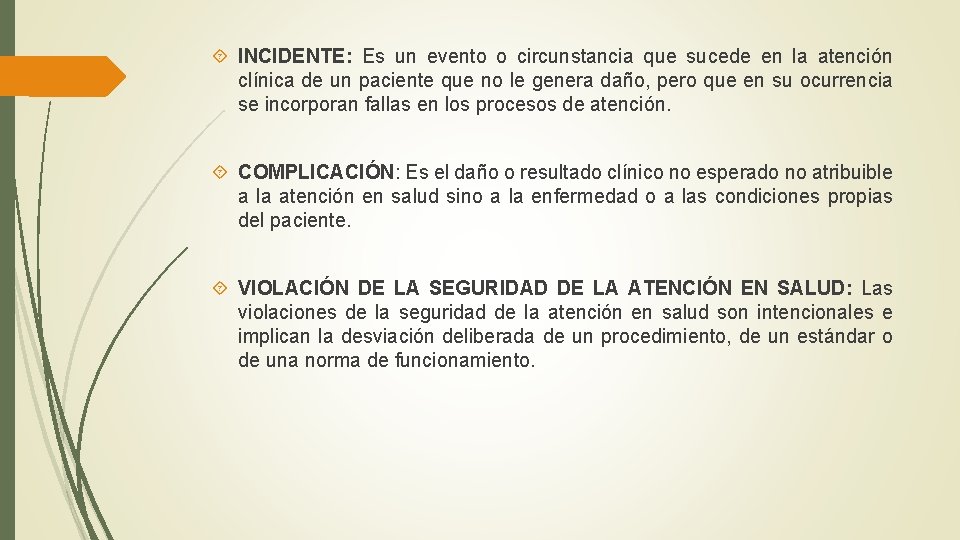 INCIDENTE: Es un evento o circunstancia que sucede en la atención clínica de un paciente que no le genera daño, pero que en su ocurrencia se incorporan fallas en los procesos de atención.

COMPLICACIÓN: Es el daño o resultado clínico no esperado no atribuible a la atención en salud sino a la enfermedad o a las condiciones propias del paciente.

VIOLACIÓN DE LA SEGURIDAD DE LA ATENCIÓN EN SALUD: Las violaciones de la seguridad de la atención en salud son intencionales e implican la desviación deliberada de un procedimiento, de un estándar o de una norma de funcionamiento.